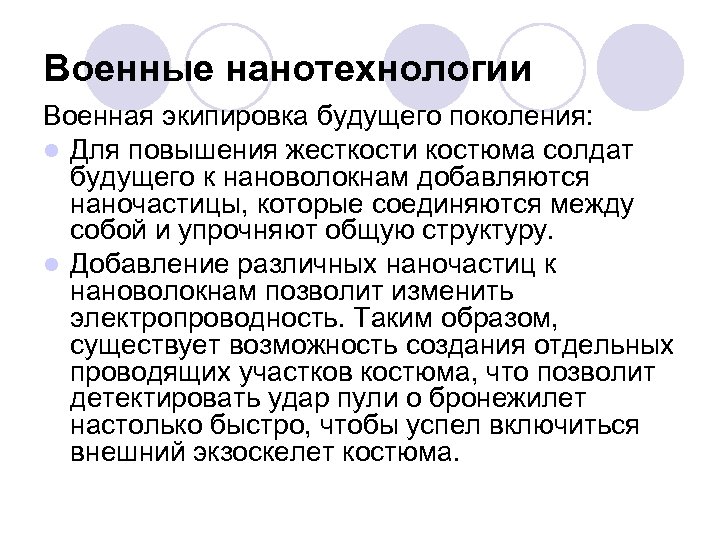 Военные нанотехнологии

Военная экипировка будущего поколения:

- Для повышения жесткости костюма солдат будущего к нановолокнам добавляются наночастицы, которые соединяются между собой и упрочняют общую структуру.
- Добавление различных наночастиц к нановолокнам позволит изменить электропроводность. Таким образом, существует возможность создания отдельных проводящих участков костюма, что позволит детектировать удар пули о бронежилет настолько быстро, чтобы успел включиться внешний экзоскелет костюма.